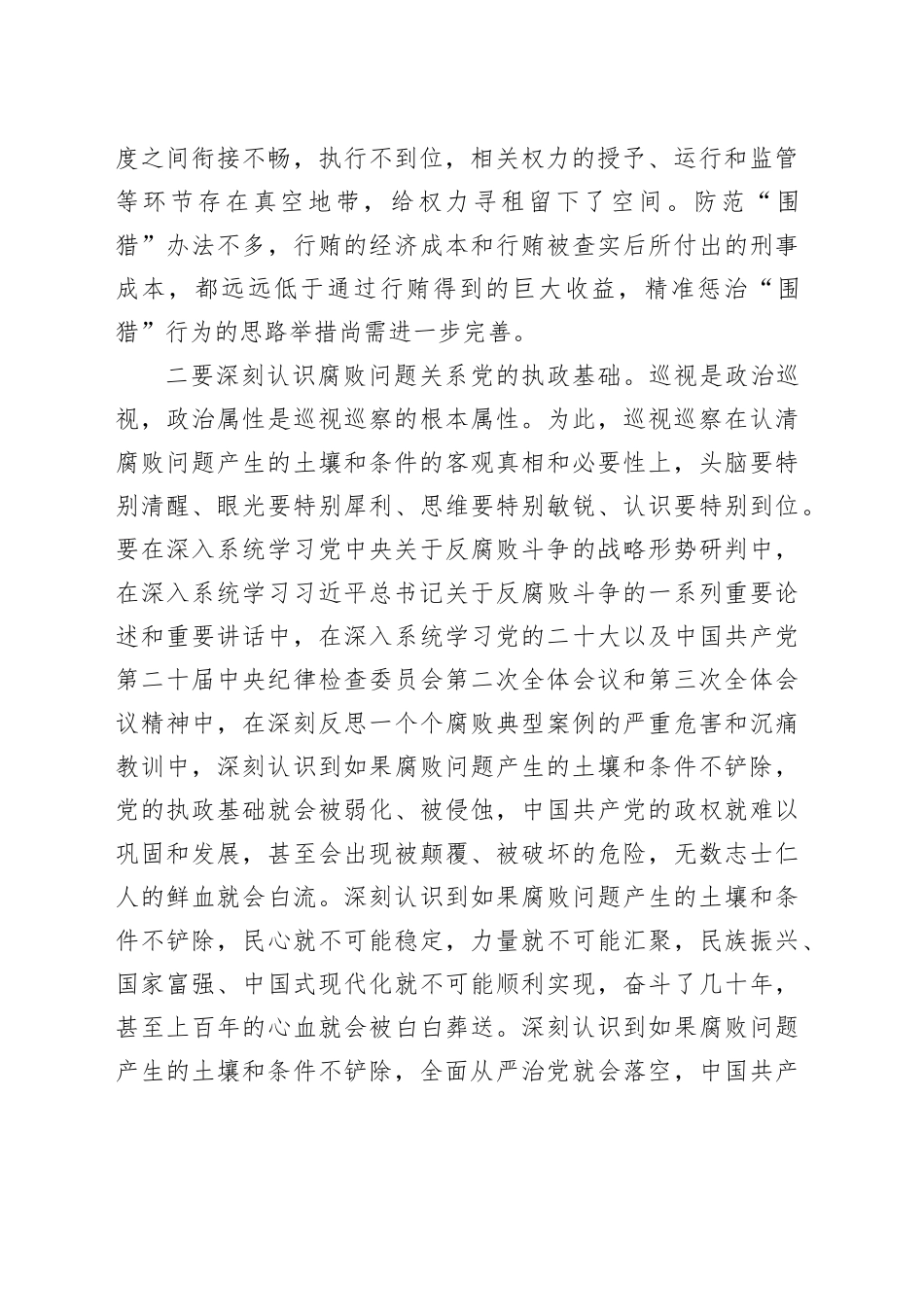 度之间衔接不畅，执行不到位，相关权力的授予、运行和监管等环节存在真空地带，给权力寻租留下了空间。防范“围猎”办法不多，行贿的经济成本和行贿被查实后所付出的刑事成本，都远远低于通过行贿得到的巨大收益，精准惩治“围猎”行为的思路举措尚需进一步完善。

二要深刻认识腐败问题关系党的执政基础。巡视是政治巡视，政治属性是巡视巡察的根本属性。为此，巡视巡察在认清腐败问题产生的土壤和条件的客观真相和必要性上，头脑要特别清醒、眼光要特别犀利、思维要特别敏锐、认识要特别到位。要在深入系统学习党中央关于反腐败斗争的战略形势研判中，在深入系统学习习近平总书记关于反腐败斗争的一系列重要论述和重要讲话中，在深入系统学习党的二十大以及中国共产党第二十届中央纪律检查委员会第二次全体会议和第三次全体会议精神中，在深刻反思一个个腐败典型案例的严重危害和沉痛教训中，深刻认识到如果腐败问题产生的土壤和条件不铲除，党的执政基础就会被弱化、被侵蚀，中国共产党的政权就难以巩固和发展，甚至会出现被颠覆、被破坏的危险，无数志士仁人的鲜血就会白流。深刻认识到如果腐败问题产生的土壤和条件不铲除，民心就不可能稳定，力量就不可能汇聚，民族振兴、国家富强、中国式现代化就不可能顺利实现，奋斗了几十年，甚至上百年的心血就会被白白葬送。深刻认识到如果腐败问题产生的土壤和条件不铲除，全面从严治党就会落空，中国共产